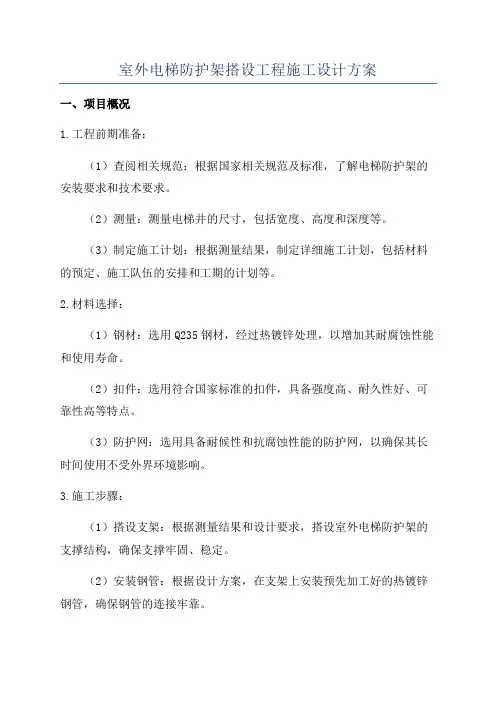 室外电梯防护架搭设工程施工设计方案

一、项目概况

1.工程前期准备：

（1）查阅相关规范：根据国家相关规范及标准，了解电梯防护架的安装要求和技术要求。

（2）测量：测量电梯井的尺寸，包括宽度、高度和深度等。

（3）制定施工计划：根据测量结果，制定详细施工计划，包括材料的预定、施工队伍的安排和工期的计划等。

2.材料选择：

（1）钢材：选用Q235钢材，经过热镀锌处理，以增加其耐腐蚀性能和使用寿命。

（2）扣件：选用符合国家标准的扣件，具备强度高、耐久性好、可靠性高等特点。

（3）防护网：选用具备耐候性和抗腐蚀性能的防护网，以确保其长时间使用不受外界环境影响。

3.施工步骤：

（1）搭设支架：根据测量结果和设计要求，搭设室外电梯防护架的支撑结构，确保支撑牢固、稳定。

（2）安装钢管：根据设计方案，在支架上安装预先加工好的热镀锌钢管，确保钢管的连接牢靠。